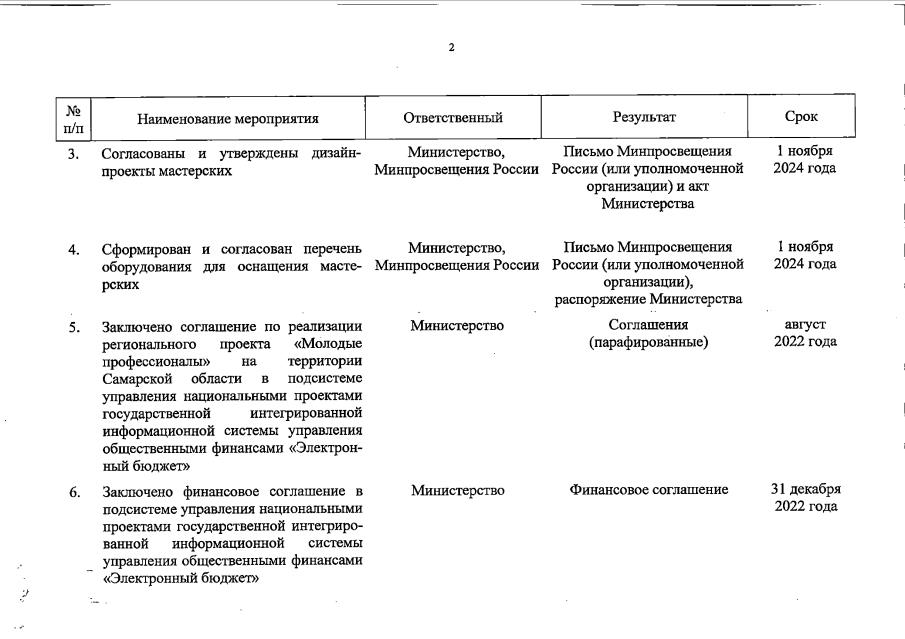 2

| № п/п | Наименование мероприятия | Ответственный | Результат | Срок |
|---|---|---|---|---|
| 3. | Согласованы и утверждены дизайн-проекты мастерских | Министерство, Минпросвещения России | Письмо Минпросвещения России (или уполномоченной организации) и акт Министерства | 1 ноября 2024 года |
| 4. | Сформирован и согласован перечень оборудования для оснащения мастерских | Министерство, Минпросвещения России | Письмо Минпросвещения России (или уполномоченной организации), распоряжение Министерства | 1 ноября 2024 года |
| 5. | Заключено соглашение по реализации регионального проекта «Молодые профессионалы» на территории Самарской области в подсистеме управления национальными проектами государственной интегрированной информационной системы управления общественными финансами «Электронный бюджет» | Министерство | Соглашения (парафированные) | август 2022 года |
| 6. | Заключено финансовое соглашение в подсистеме управления национальными проектами государственной интегрированной информационной системы управления общественными финансами «Электронный бюджет» | Министерство | Финансовое соглашение | 31 декабря 2022 года |